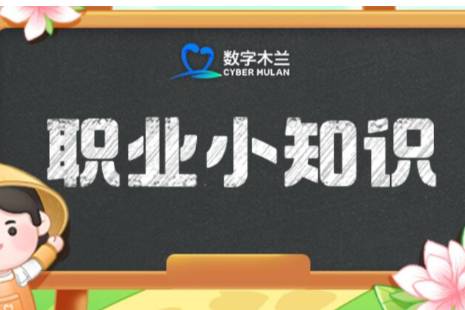 数字木兰
CYBER MULAN

职业小知识